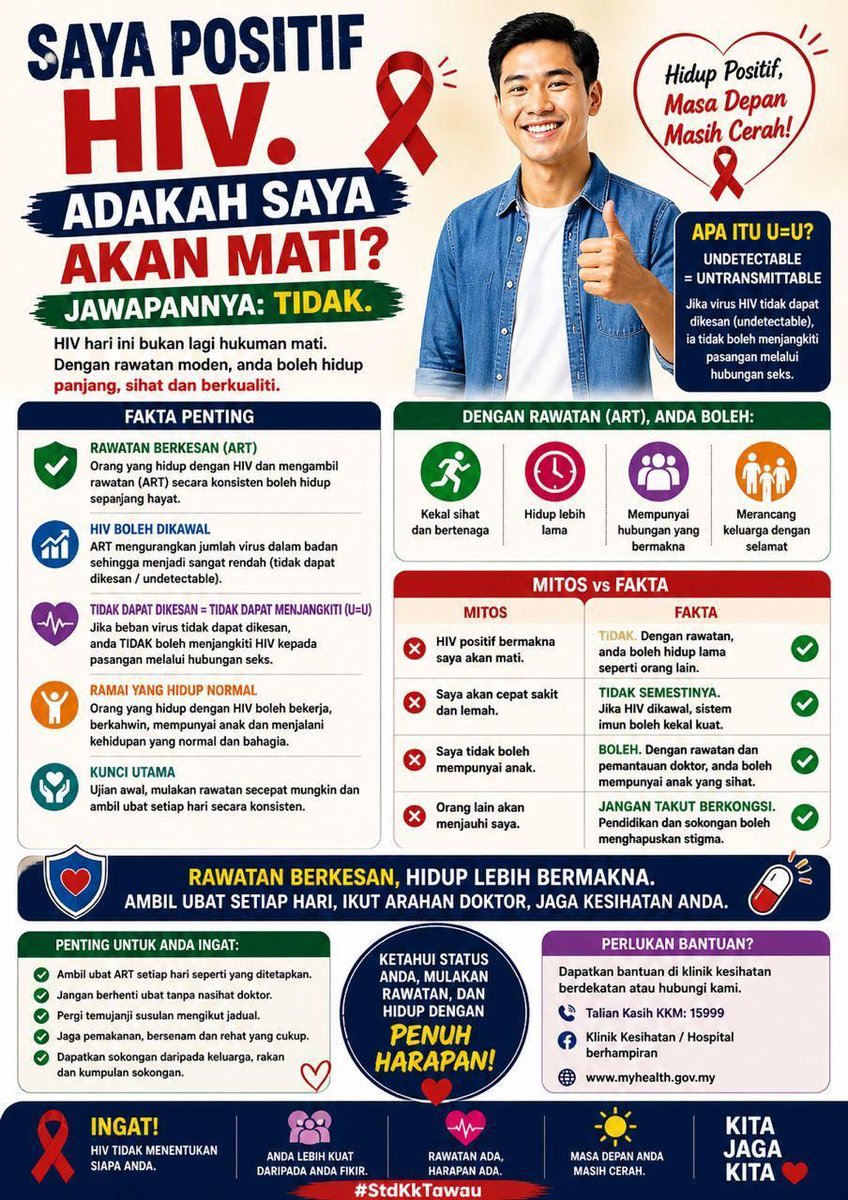 SAYA POSITIF HIV. ADAKAH SAYA AKAN MATI?

JAWAPANNYA: TIDAK.

HIV hari ini bukan lagi hukuman mati. Dengan rawatan moden, anda boleh hidup panjang, sihat dan berkualiti.

Hidup Positif, Masa Depan Masih Cerah!

APA ITU U=U?
UNDETECTABLE = UNTRANSMITTABLE
Jika virus HIV tidak dapat dikesan (undetectable), ia tidak boleh menjangkiti pasangan melalui hubungan seks.

FAKTA PENTING

RAWATAN BERKESAN (ART)
Orang yang hidup dengan HIV dan mengambil rawatan (ART) secara konsisten boleh hidup sepanjang hayat.

HIV BOLEH DIKAWAL
ART mengurangkan jumlah virus dalam badan sehingga menjadi sangat rendah (tidak dapat dikesan / undetectable).

TIDAK DAPAT DIKESAN = TIDAK DAPAT MENJANGKITI (U=U)
Jika beban virus tidak dapat dikesan, anda TIDAK boleh menjangkiti HIV kepada pasangan melalui hubungan seks.

RAMAI YANG HIDUP NORMAL
Orang yang hidup dengan HIV boleh bekerja, berkahwin, mempunyai anak dan menjalani kehidupan yang normal dan bahagia.

KUNCI UTAMA
Ujian awal, mulakan rawatan secepat mungkin dan ambil ubat setiap hari secara konsisten.

DENGAN RAWATAN (ART), ANDA BOLEH:
Kekal sihat dan bertenaga
Hidup lebih lama
Mempunyai hubungan yang bermakna
Merancang keluarga dengan selamat

MITOS vs FAKTA

| MITOS | FAKTA |
|---|---|
| HIV positif bermakna saya akan mati. | TIDAK. Dengan rawatan, anda boleh hidup lama seperti orang lain. |
| Saya akan cepat sakit dan lemah. | TIDAK SEMESTINYA. Jika HIV dikawal, sistem imun boleh kekal kuat. |
| Saya tidak boleh mempunyai anak. | BOLEH. Dengan rawatan dan pemantauan doktor, anda boleh mempunyai anak yang sihat. |
| Orang lain akan menjauhi saya. | JANGAN TAKUT BERKONGSI. Pendidikan dan sokongan boleh menghapuskan stigma. |

RAWATAN BERKESAN, HIDUP LEBIH BERMAKNA.
AMBIL UBAT SETIAP HARI, IKUT ARAHAN DOKTOR, JAGA KESIHATAN ANDA.

PENTING UNTUK ANDA INGAT:
Ambil ubat ART setiap hari seperti yang ditetapkan.
Jangan berhenti ubat tanpa nasihat doktor.
Pergi temujanji susulan mengikut jadual.
Jaga pemakanan, bersenam dan rehat yang cukup.
Dapatkan sokongan daripada keluarga, rakan dan kumpulan sokongan.

KETAHUI STATUS ANDA, MULAKAN RAWATAN, DAN HIDUP DENGAN PENUH HARAPAN!

PERLUKAN BANTUAN?
Dapatkan bantuan di klinik kesihatan berdekatan atau hubungi kami.
Talian Kasih KKM: 15999
Klinik Kesihatan / Hospital berhampiran
www.myhealth.gov.my

INGAT!
HIV TIDAK MENENTUKAN SIAPA ANDA.
ANDA LEBIH KUAT DARIPADA ANDA FIKIR.
RAWATAN ADA, HARAPAN ADA.
MASA DEPAN ANDA MASIH CERAH.
KITA JAGA KITA
#StdKkTawau